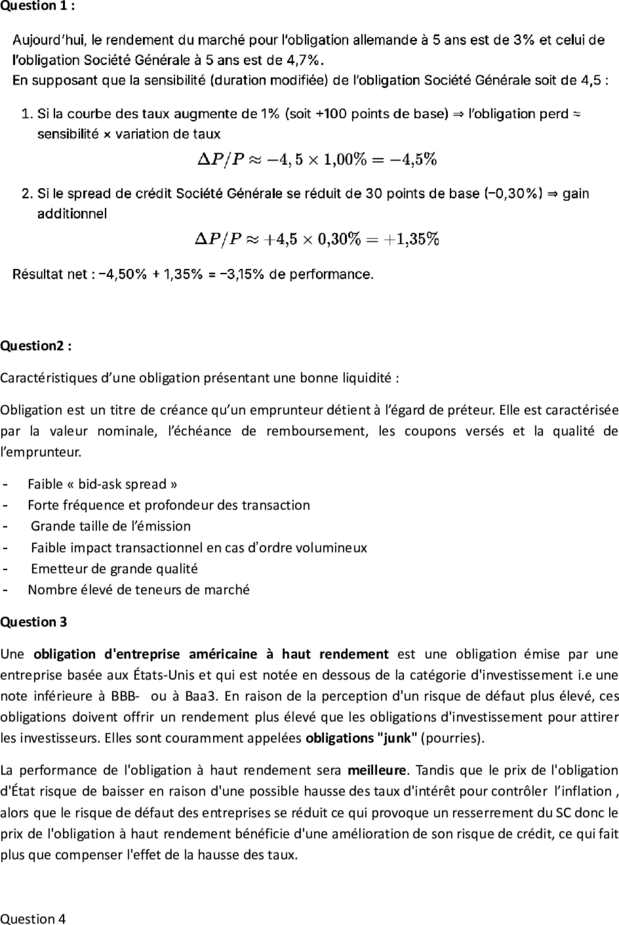 Question 1 :

Aujourd'hui, le rendement du marché pour l'obligation allemande à 5 ans est de 3% et celui de l'obligation Société Générale à 5 ans est de 4,7%.
En supposant que la sensibilité (duration modifiée) de l'obligation Société Générale soit de 4,5 :

1. Si la courbe des taux augmente de 1% (soit +100 points de base) ⇒ l'obligation perd ≈ sensibilité × variation de taux

$\Delta P/P \approx -4,5 \times 1,00\% = -4,5\%$

2. Si le spread de crédit Société Générale se réduit de 30 points de base (−0,30%) ⇒ gain additionnel

$\Delta P/P \approx +4,5 \times 0,30\% = +1,35\%$

Résultat net : −4,50% + 1,35% = −3,15% de performance.

Question2 :

Caractéristiques d'une obligation présentant une bonne liquidité :

Obligation est un titre de créance qu'un emprunteur détient à l'égard de préteur. Elle est caractérisée par la valeur nominale, l'échéance de remboursement, les coupons versés et la qualité de l'emprunteur.

- Faible « bid-ask spread »
- Forte fréquence et profondeur des transaction
- Grande taille de l'émission
- Faible impact transactionnel en cas d'ordre volumineux
- Emetteur de grande qualité
- Nombre élevé de teneurs de marché

Question 3

Une obligation d'entreprise américaine à haut rendement est une obligation émise par une entreprise basée aux États-Unis et qui est notée en dessous de la catégorie d'investissement i.e une note inférieure à BBB- ou à Baa3. En raison de la perception d'un risque de défaut plus élevé, ces obligations doivent offrir un rendement plus élevé que les obligations d'investissement pour attirer les investisseurs. Elles sont couramment appelées obligations "junk" (pourries).

La performance de l'obligation à haut rendement sera meilleure. Tandis que le prix de l'obligation d'État risque de baisser en raison d'une possible hausse des taux d'intérêt pour contrôler l'inflation , alors que le risque de défaut des entreprises se réduit ce qui provoque un resserrement du SC donc le prix de l'obligation à haut rendement bénéficie d'une amélioration de son risque de crédit, ce qui fait plus que compenser l'effet de la hausse des taux.

Question 4